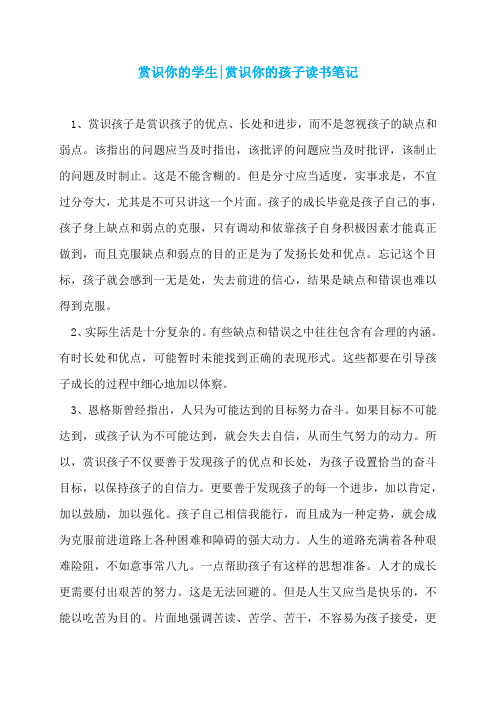 赏识你的学生|赏识你的孩子读书笔记

1、赏识孩子是赏识孩子的优点、长处和进步，而不是忽视孩子的缺点和弱点。该指出的问题应当及时指出，该批评的问题应当及时批评，该制止的问题及时制止。这是不能含糊的。但是分寸应当适度，实事求是，不宜过分夸大，尤其是不可只讲这一个片面。孩子的成长毕竟是孩子自己的事，孩子身上缺点和弱点的克服，只有调动和依靠孩子自身积极因素才能真正做到，而且克服缺点和弱点的目的正是为了发扬长处和优点。忘记这个目标，孩子就会感到一无是处，失去前进的信心，结果是缺点和错误也难以得到克服。

2、实际生活是十分复杂的。有些缺点和错误之中往往包含有合理的内涵。有时长处和优点，可能暂时未能找到正确的表现形式。这些都要在引导孩子成长的过程中细心地加以体察。

3、恩格斯曾经指出，人只为可能达到的目标努力奋斗。如果目标不可能达到，或孩子认为不可能达到，就会失去自信，从而生气努力的动力。所以，赏识孩子不仅要善于发现孩子的优点和长处，为孩子设置恰当的奋斗目标，以保持孩子的自信力。更要善于发现孩子的每一个进步，加以肯定，加以鼓励，加以强化。孩子自己相信我能行，而且成为一种定势，就会成为克服前进道路上各种困难和障碍的强大动力。人生的道路充满着各种艰难险阻，不如意事常八九。一点帮助孩子有这样的思想准备。人才的成长更需要付出艰苦的努力。这是无法回避的。但是人生又应当是快乐的，不能以吃苦为目的。片面地强调苦读、苦学、苦干，不容易为孩子接受，更